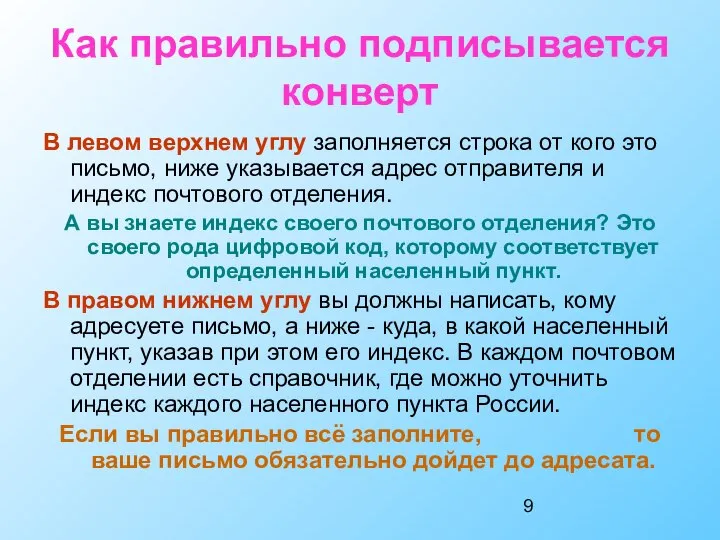 Как правильно подписывается конверт

В левом верхнем углу заполняется строка от кого это письмо, ниже указывается адрес отправителя и индекс почтового отделения.

А вы знаете индекс своего почтового отделения? Это своего рода цифровой код, которому соответствует определенный населенный пункт.

В правом нижнем углу вы должны написать, кому адресуете письмо, а ниже - куда, в какой населенный пункт, указав при этом его индекс. В каждом почтовом отделении есть справочник, где можно уточнить индекс каждого населенного пункта России.

Если вы правильно всё заполните, то ваше письмо обязательно дойдет до адресата.

9